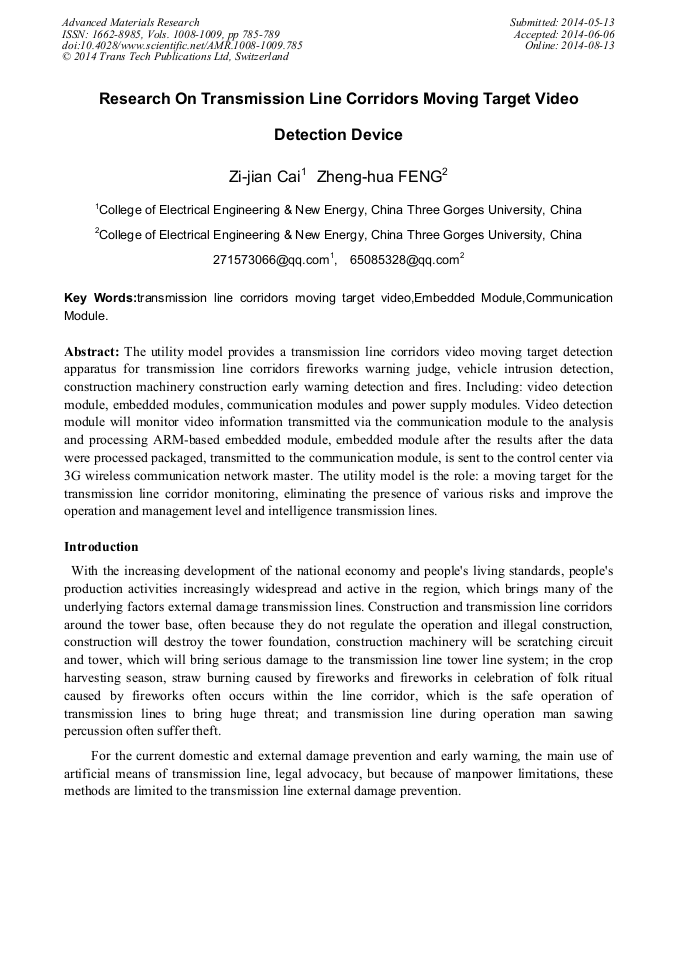 Advanced Materials Research
ISSN: 1662-8985, Vols. 1008-1009, pp 785-789
doi:10.4028/www.scientific.net/AMR.1008-1009.785
© 2014 Trans Tech Publications Ltd, Switzerland

Submitted: 2014-05-13
Accepted: 2014-06-06
Online: 2014-08-13

Research On Transmission Line Corridors Moving Target Video Detection Device

Zi-jian Cai$^1$ Zheng-hua FENG$^2$

$^1$College of Electrical Engineering & New Energy, China Three Gorges University, China

$^2$College of Electrical Engineering & New Energy, China Three Gorges University, China

271573066@qq.com$^1$, 65085328@qq.com$^2$

Key Words:transmission line corridors moving target video,Embedded Module,Communication Module.

Abstract: The utility model provides a transmission line corridors video moving target detection apparatus for transmission line corridors fireworks warning judge, vehicle intrusion detection, construction machinery construction early warning detection and fires. Including: video detection module, embedded modules, communication modules and power supply modules. Video detection module will monitor video information transmitted via the communication module to the analysis and processing ARM-based embedded module, embedded module after the results after the data were processed packaged, transmitted to the communication module, is sent to the control center via 3G wireless communication network master. The utility model is the role: a moving target for the transmission line corridor monitoring, eliminating the presence of various risks and improve the operation and management level and intelligence transmission lines.

Introduction

With the increasing development of the national economy and people's living standards, people's production activities increasingly widespread and active in the region, which brings many of the underlying factors external damage transmission lines. Construction and transmission line corridors around the tower base, often because they do not regulate the operation and illegal construction, construction will destroy the tower foundation, construction machinery will be scratching circuit and tower, which will bring serious damage to the transmission line tower line system; in the crop harvesting season, straw burning caused by fireworks and fireworks in celebration of folk ritual caused by fireworks often occurs within the line corridor, which is the safe operation of transmission lines to bring huge threat; and transmission line during operation man sawing percussion often suffer theft.

For the current domestic and external damage prevention and early warning, the main use of artificial means of transmission line, legal advocacy, but because of manpower limitations, these methods are limited to the transmission line external damage prevention.